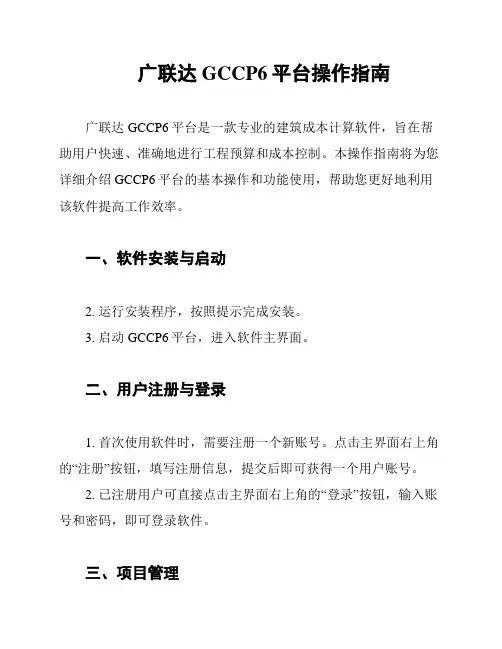 广联达 GCCP6 平台操作指南

广联达 GCCP6 平台是一款专业的建筑成本计算软件，旨在帮助用户快速、准确地进行工程预算和成本控制。本操作指南将为您详细介绍 GCCP6 平台的基本操作和功能使用，帮助您更好地利用该软件提高工作效率。

一、软件安装与启动

2. 运行安装程序，按照提示完成安装。
3. 启动 GCCP6 平台，进入软件主界面。

二、用户注册与登录

1. 首次使用软件时，需要注册一个新账号。点击主界面右上角的“注册”按钮，填写注册信息，提交后即可获得一个用户账号。
2. 已注册用户可直接点击主界面右上角的“登录”按钮，输入账号和密码，即可登录软件。

三、项目管理